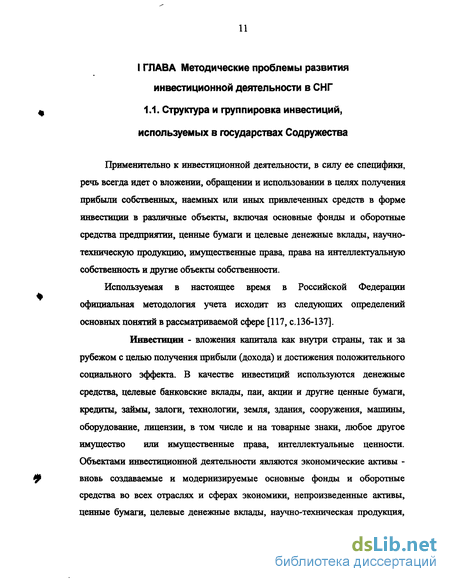 11

I ГЛАВА Методические проблемы развития инвестиционной деятельности в СНГ

1.1. Структура и группировка инвестиций, используемых в государствах Содружества

Применительно к инвестиционной деятельности, в силу ее специфики, речь всегда идет о вложении, обращении и использовании в целях получения прибыли собственных, наемных или иных привлеченных средств в форме инвестиции в различные объекты, включая основные фонды и оборотные средства предприятии, ценные бумаги и целевые денежные вклады, научно-техническую продукцию, имущественные права, права на интеллектуальную собственность и другие объекты собственности.

Используемая в настоящее время в Российской Федерации официальная методология учета исходит из следующих определений основных понятий в рассматриваемой сфере [117, с.136-137].

Инвестиции - вложения капитала как внутри страны, так и за рубежом с целью получения прибыли (дохода) и достижения положительного социального эффекта. В качестве инвестиций используются денежные средства, целевые банковские вклады, паи, акции и другие ценные бумаги, кредиты, займы, залоги, технологии, земля, здания, сооружения, машины, оборудование, лицензии, в том числе и на товарные знаки, любое другое имущество или имущественные права, интеллектуальные ценности. Объектами инвестиционной деятельности являются экономические активы - вновь создаваемые и модернизируемые основные фонды и оборотные средства во всех отраслях и сферах экономики, непроизведенные активы, ценные бумаги, целевые денежные вклады, научно-техническая продукция,

dsLib.net
библиотека диссертаций